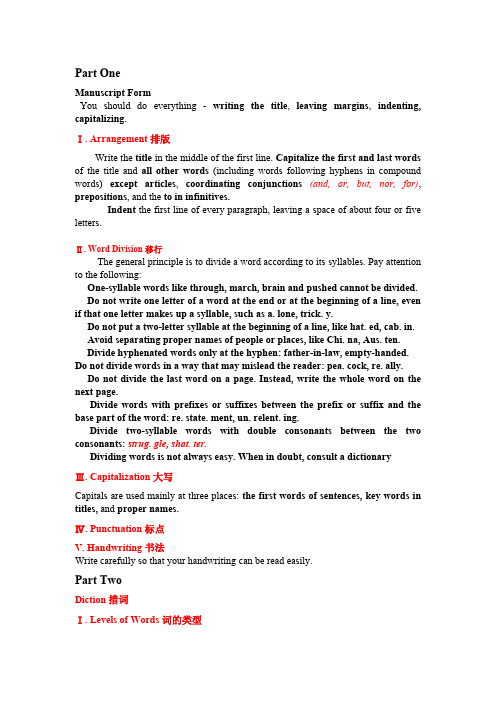 Part One

Manuscript Form

You should do everything - writing the title, leaving margins, indenting, capitalizing.

Ⅰ. Arrangement 排版

Write the title in the middle of the first line. Capitalize the first and last words of the title and all other words (including words following hyphens in compound words) except articles, coordinating conjunctions (and, or, but, nor, for), prepositions, and the to in infinitives.

Indent the first line of every paragraph, leaving a space of about four or five letters.

Ⅱ. Word Division 移行

The general principle is to divide a word according to its syllables. Pay attention to the following:

One-syllable words like through, march, brain and pushed cannot be divided.

Do not write one letter of a word at the end or at the beginning of a line, even if that one letter makes up a syllable, such as a. lone, trick. y.

Do not put a two-letter syllable at the beginning of a line, like hat. ed, cab. in.

Avoid separating proper names of people or places, like Chi. na, Aus. ten.

Divide hyphenated words only at the hyphen: father-in-law, empty-handed.

Do not divide words in a way that may mislead the reader: pea. cock, re. ally.

Do not divide the last word on a page. Instead, write the whole word on the next page.

Divide words with prefixes or suffixes between the prefix or suffix and the base part of the word: re. state. ment, un. relent. ing.

Divide two-syllable words with double consonants between the two consonants: strug. gle, shat. ter.

Dividing words is not always easy. When in doubt, consult a dictionary

Ⅲ. Capitalization 大写

Capitals are used mainly at three places: the first words of sentences, key words in titles, and proper names.

Ⅳ. Punctuation 标点

V. Handwriting 书法

Write carefully so that your handwriting can be read easily.

Part Two

Diction 措词

Ⅰ. Levels of Words 词的类型